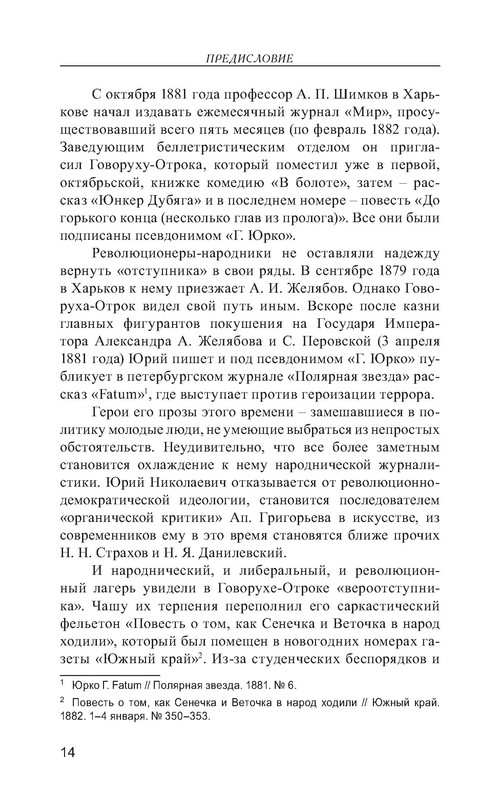 ПРЕДИСЛОВИЕ

С октября 1881 года профессор А. П. Шимков в Харькове начал издавать ежемесячный журнал «Мир», просуществовавший всего пять месяцев (по февраль 1882 года). Заведующим беллетристическим отделом он пригласил Говоруху-Отрока, который поместил уже в первой, октябрьской, книжке комедию «В болоте», затем – рассказ «Юнкер Дубяга» и в последнем номере – повесть «До горького конца (несколько глав из пролога)». Все они были подписаны псевдонимом «Г. Юрко».

Революционеры-народники не оставляли надежду вернуть «отступника» в свои ряды. В сентябре 1879 года в Харьков к нему приезжает А. И. Желябов. Однако Говоруха-Отрок видел свой путь иным. Вскоре после казни главных фигурантов покушения на Государя Императора Александра А. Желябова и С. Перовской (3 апреля 1881 года) Юрий пишет и под псевдонимом «Г. Юрко» публикует в петербургском журнале «Полярная звезда» рассказ «Fatum»$^1$, где выступает против героизации террора.

Герои его прозы этого времени – замешавшиеся в политику молодые люди, не умеющие выбраться из непростых обстоятельств. Неудивительно, что все более заметным становится охлаждение к нему народнической журналистики. Юрий Николаевич отказывается от революционно-демократической идеологии, становится последователем «органической критики» Ап. Григорьева в искусстве, из современников ему в это время становятся ближе прочих Н. Н. Страхов и Н. Я. Данилевский.

И народнический, и либеральный, и революционный лагерь увидели в Говорухе-Отроке «вероотступника». Чашу их терпения переполнил его саркастический фельетон «Повесть о том, как Сенечка и Веточка в народ ходили», который был помещен в новогодних номерах газеты «Южный край»$^2$. Из-за студенческих беспорядков и

$^1$ Юрко Г. Fatum // Полярная звезда. 1881. № 6.

$^2$ Повесть о том, как Сенечка и Веточка в народ ходили // Южный край. 1882. 1–4 января. № 350–353.

14